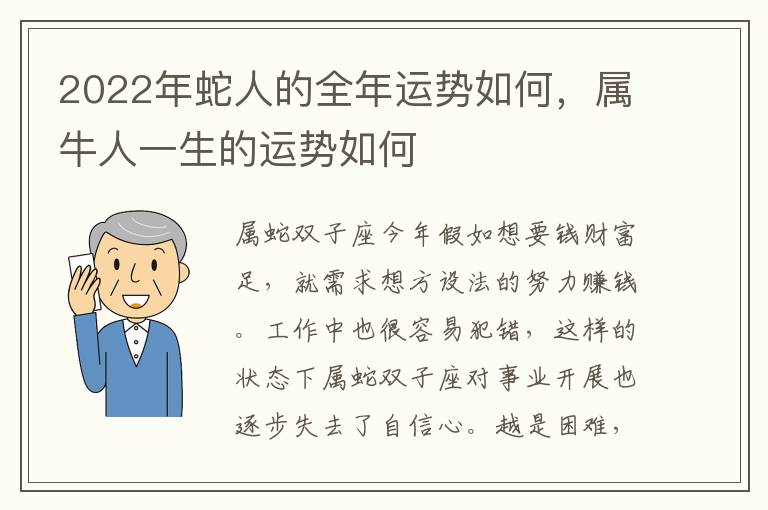 2022年蛇人的全年运势如何，属牛人一生的运势如何

属蛇双子座今年假如想要钱财富足，就需求想方设法的努力赚钱。工作中也很容易犯错，这样的状态下属蛇双子座对事业开展也逐步失去了自信心。越是困难，